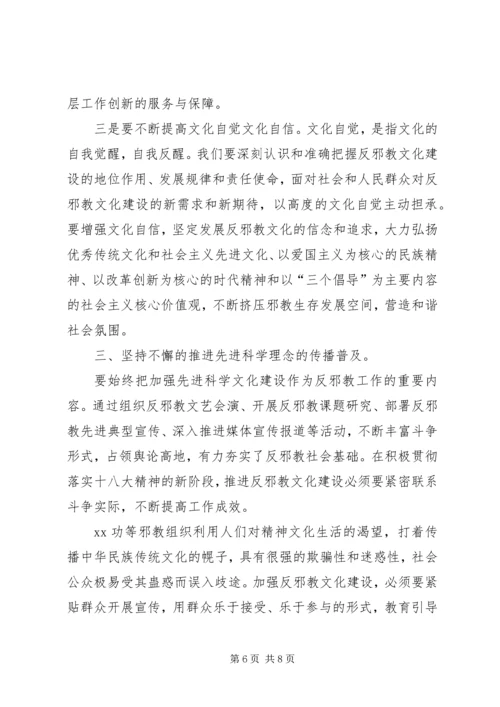 层工作创新的服务与保障。

三是要不断提高文化自觉文化自信。文化自觉，是指文化的自我觉醒，自我反醒。我们要深刻认识和准确把握反邪教文化建设的地位作用、发展规律和责任使命，面对社会和人民群众对反邪教文化建设的新需求和新期待，以高度的文化自觉主动担承。要增强文化自信，坚定发展反邪教文化的信念和追求，大力弘扬优秀传统文化和社会主义先进文化、以爱国主义为核心的民族精神、以改革创新为核心的时代精神和以“三个倡导”为主要内容的社会主义核心价值观，不断挤压邪教生存发展空间，营造和谐社会氛围。

三、坚持不懈的推进先进科学理念的传播普及。

要始终把加强先进科学文化建设作为反邪教工作的重要内容。通过组织反邪教文艺会演、开展反邪教课题研究、部署反邪教先进典型宣传、深入推进媒体宣传报道等活动，不断丰富斗争形式，占领舆论高地，有力夯实了反邪教社会基础。在积极贯彻落实十八大精神的新阶段，推进反邪教文化建设必须要紧密联系斗争实际，不断提高工作成效。

xx 功等邪教组织利用人们对精神文化生活的渴望，打着传播中华民族传统文化的幌子，具有很强的欺骗性和迷惑性，社会公众极易受其蛊惑而误入歧途。加强反邪教文化建设，必须要紧贴群众开展宣传，用群众乐于接受、乐于参与的形式，教育引导

第 6 页 共 8 页